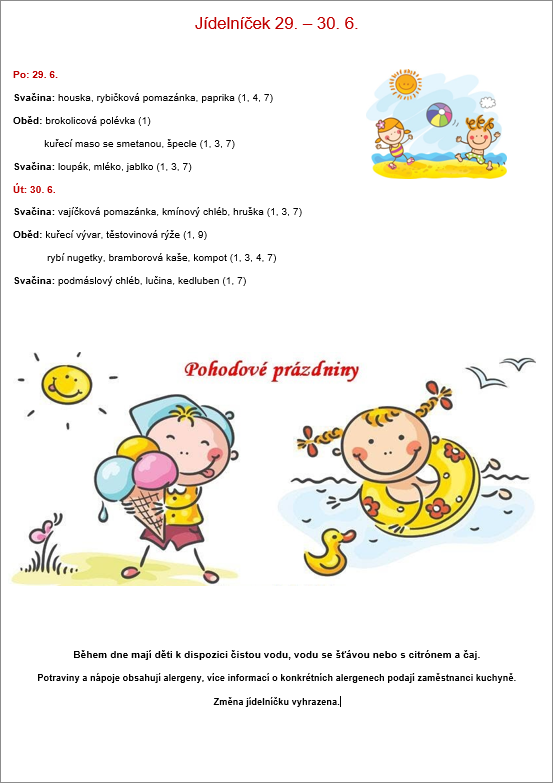 Jídelníček 29. – 30. 6.

Po: 29. 6.

Svačina: houska, rybičková pomazánka, paprika (1, 4, 7)

Oběd: brokolicová polévka (1)

kuřecí maso se smetanou, špecle (1, 3, 7)

Svačina: loupák, mléko, jablko (1, 3, 7)

Út: 30. 6.

Svačina: vajíčková pomazánka, kmínový chléb, hruška (1, 3, 7)

Oběd: kuřecí vývar, těstovinová rýže (1, 9)

rybí nugetky, bramborová kaše, kompot (1, 3, 4, 7)

Svačina: podmáslový chléb, lučina, kedluben (1, 7)

Pohodové prázdniny

Během dne mají děti k dispozici čistou vodu, vodu se šťávou nebo s citrónem a čaj.

Potraviny a nápoje obsahují alergeny, více informací o konkrétních alergenech podají zaměstnanci kuchyně.

Změna jídelníčku vyhrazena.